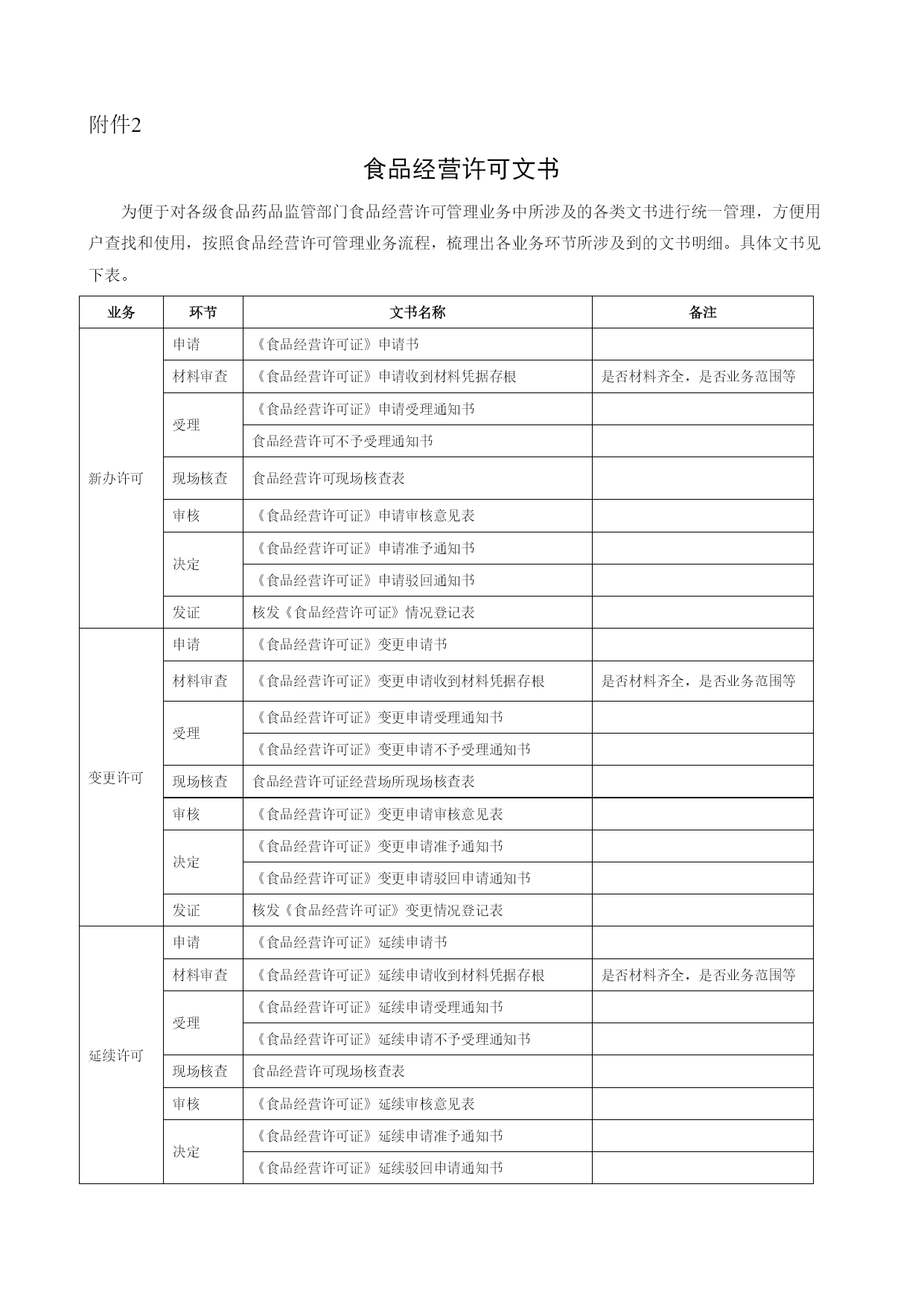 附件2

食品经营许可文书

为便于对各级食品药品监管部门食品经营许可管理业务中所涉及的各类文书进行统一管理，方便用户查找和使用，按照食品经营许可管理业务流程，梳理出各业务环节所涉及到的文书明细。具体文书见下表。

| 业务 | 环节 | 文书名称 | 备注 |
|---|---|---|---|
| 新办许可 | 申请 | 《食品经营许可证》申请书 | |
| | 材料审查 | 《食品经营许可证》申请收到材料凭据存根 | 是否材料齐全，是否业务范围等 |
| | 受理 | 《食品经营许可证》申请受理通知书 | |
| | | 食品经营许可不予受理通知书 | |
| | 现场核查 | 食品经营许可现场核查表 | |
| | 审核 | 《食品经营许可证》申请审核意见表 | |
| | 决定 | 《食品经营许可证》申请准予通知书 | |
| | | 《食品经营许可证》申请驳回通知书 | |
| | 发证 | 核发《食品经营许可证》情况登记表 | |
| 变更许可 | 申请 | 《食品经营许可证》变更申请书 | |
| | 材料审查 | 《食品经营许可证》变更申请收到材料凭据存根 | 是否材料齐全，是否业务范围等 |
| | 受理 | 《食品经营许可证》变更申请受理通知书 | |
| | | 《食品经营许可证》变更申请不予受理通知书 | |
| | 现场核查 | 食品经营许可证经营场所现场核查表 | |
| | 审核 | 《食品经营许可证》变更申请审核意见表 | |
| | 决定 | 《食品经营许可证》变更申请准予通知书 | |
| | | 《食品经营许可证》变更申请驳回申请通知书 | |
| | 发证 | 核发《食品经营许可证》变更情况登记表 | |
| 延续许可 | 申请 | 《食品经营许可证》延续申请书 | |
| | 材料审查 | 《食品经营许可证》延续申请收到材料凭据存根 | 是否材料齐全，是否业务范围等 |
| | 受理 | 《食品经营许可证》延续申请受理通知书 | |
| | | 《食品经营许可证》延续申请不予受理通知书 | |
| | 现场核查 | 食品经营许可现场核查表 | |
| | 审核 | 《食品经营许可证》延续审核意见表 | |
| | 决定 | 《食品经营许可证》延续申请准予通知书 | |
| | | 《食品经营许可证》延续驳回申请通知书 | |